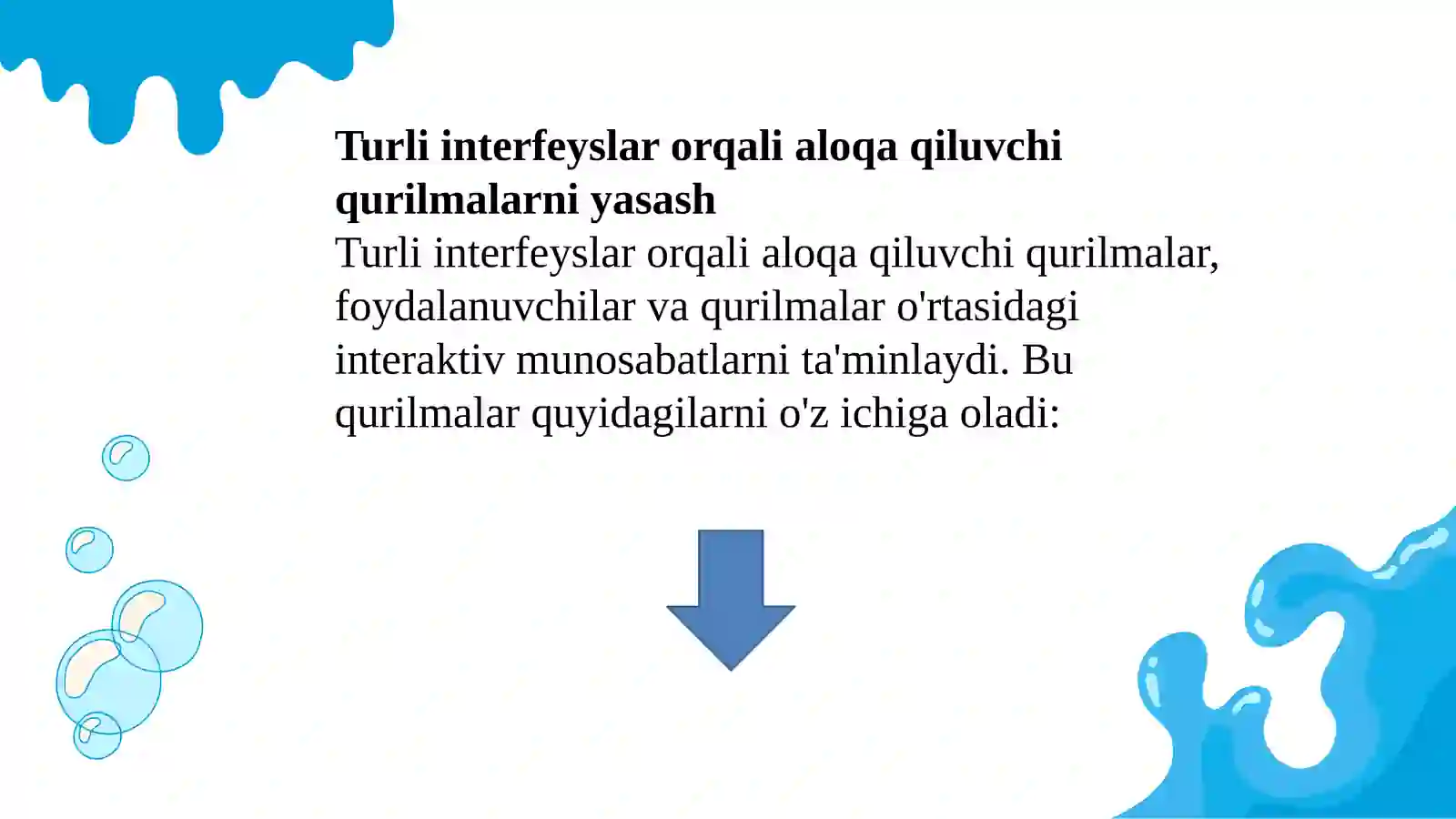 Turli interfeyslar orqali aloqa qiluvchi qurilmalarni yasash

Turli interfeyslar orqali aloqa qiluvchi qurilmalar, foydalanuvchilar va qurilmalar o'rtasidagi interaktiv munosabatlarni ta'minlaydi. Bu qurilmalar quyidagilarni o'z ichiga oladi: